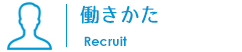 働きかた

Recruit